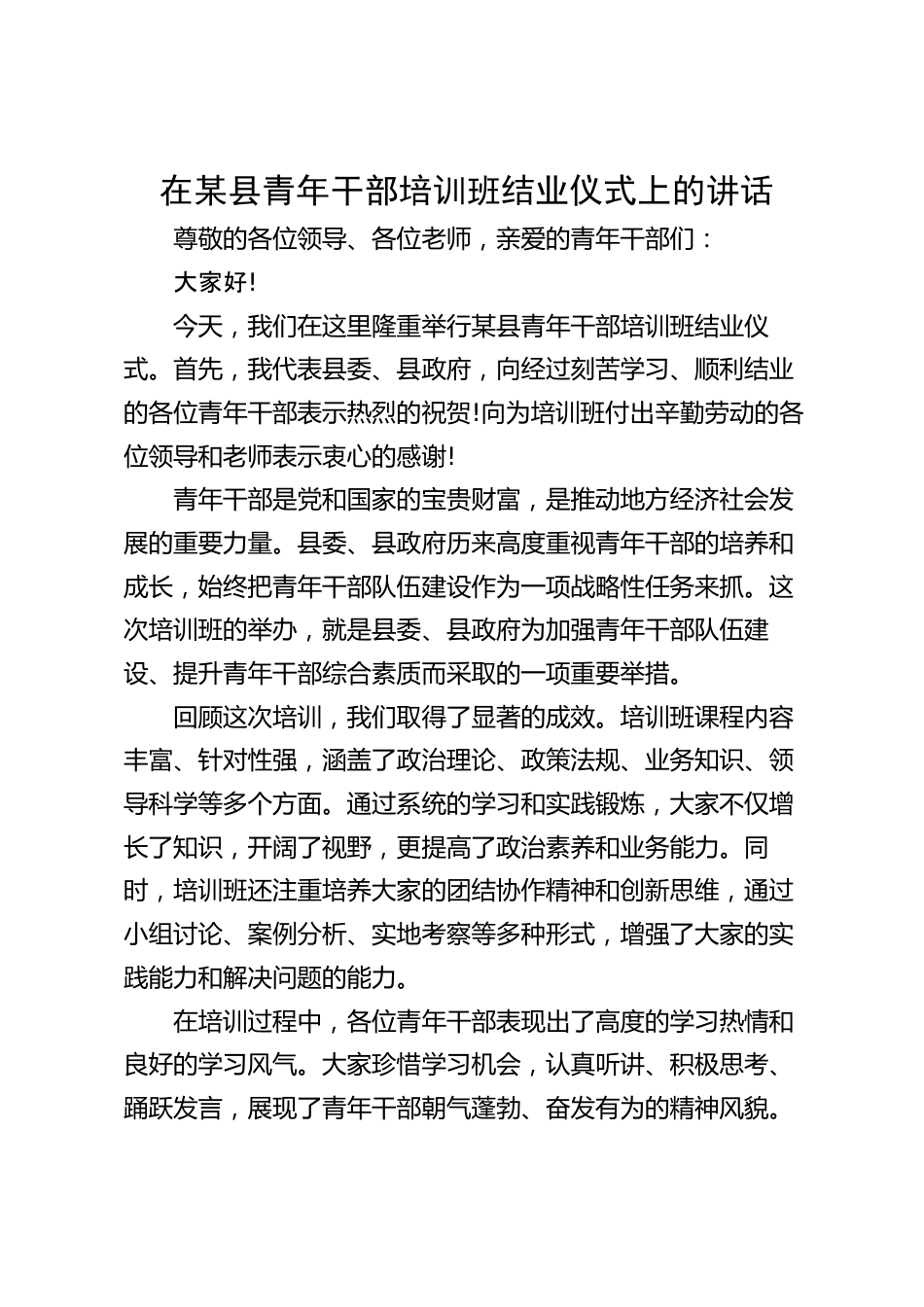 在某县青年干部培训班结业仪式上的讲话

尊敬的各位领导、各位老师，亲爱的青年干部们：

大家好!

今天，我们在这里隆重举行某县青年干部培训班结业仪式。首先，我代表县委、县政府，向经过刻苦学习、顺利结业的各位青年干部表示热烈的祝贺!向为培训班付出辛勤劳动的各位领导和老师表示衷心的感谢!

青年干部是党和国家的宝贵财富，是推动地方经济社会发展的重要力量。县委、县政府历来高度重视青年干部的培养和成长，始终把青年干部队伍建设作为一项战略性任务来抓。这次培训班的举办，就是县委、县政府为加强青年干部队伍建设、提升青年干部综合素质而采取的一项重要举措。

回顾这次培训，我们取得了显著的成效。培训班课程内容丰富、针对性强，涵盖了政治理论、政策法规、业务知识、领导科学等多个方面。通过系统的学习和实践锻炼，大家不仅增长了知识，开阔了视野，更提高了政治素养和业务能力。同时，培训班还注重培养大家的团结协作精神和创新思维，通过小组讨论、案例分析、实地考察等多种形式，增强了大家的实践能力和解决问题的能力。

在培训过程中，各位青年干部表现出了高度的学习热情和良好的学习风气。大家珍惜学习机会，认真听讲、积极思考、踊跃发言，展现了青年干部朝气蓬勃、奋发有为的精神风貌。